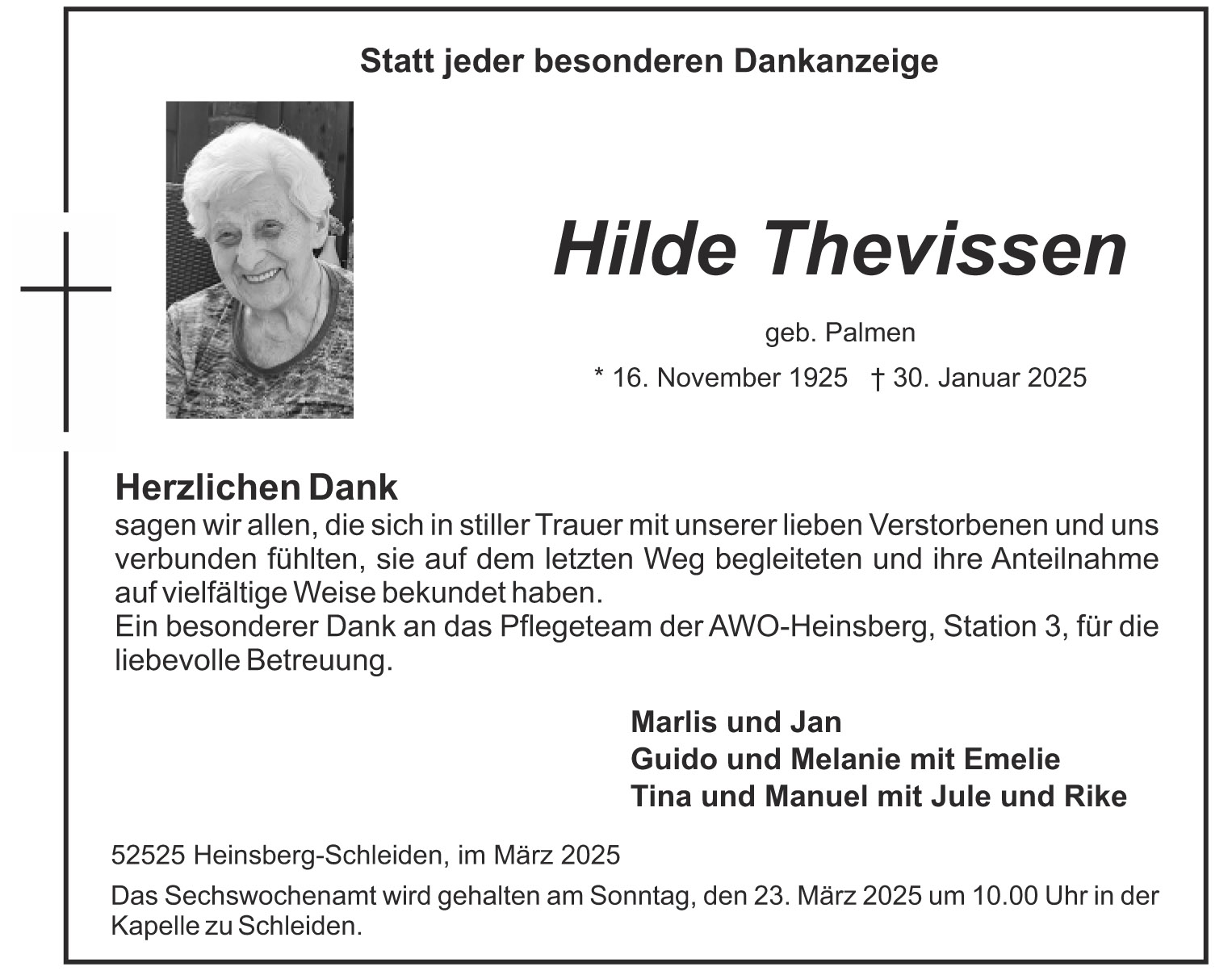 Statt jeder besonderen Dankanzeige

Hilde Thevissen

geb. Palmen

* 16. November 1925 † 30. Januar 2025

Herzlichen Dank
sagen wir allen, die sich in stiller Trauer mit unserer lieben Verstorbenen und uns verbunden fühlten, sie auf dem letzten Weg begleiteten und ihre Anteilnahme auf vielfältige Weise bekundet haben.
Ein besonderer Dank an das Pflegeteam der AWO-Heinsberg, Station 3, für die liebevolle Betreuung.

Marlis und Jan
Guido und Melanie mit Emelie
Tina und Manuel mit Jule und Rike

52525 Heinsberg-Schleiden, im März 2025

Das Sechswochenamt wird gehalten am Sonntag, den 23. März 2025 um 10.00 Uhr in der Kapelle zu Schleiden.